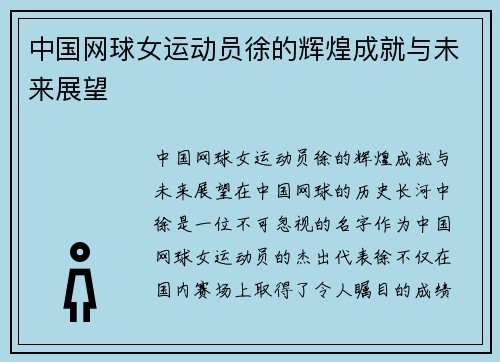 中国网球女运动员徐的辉煌成就与未来展望

中国网球女运动员徐的辉煌成就与未来展望在中国网球的历史长河中徐是一位不可忽视的名字作为中国网球女运动员的杰出代表徐不仅在国内赛场上取得了令人瞩目的成绩